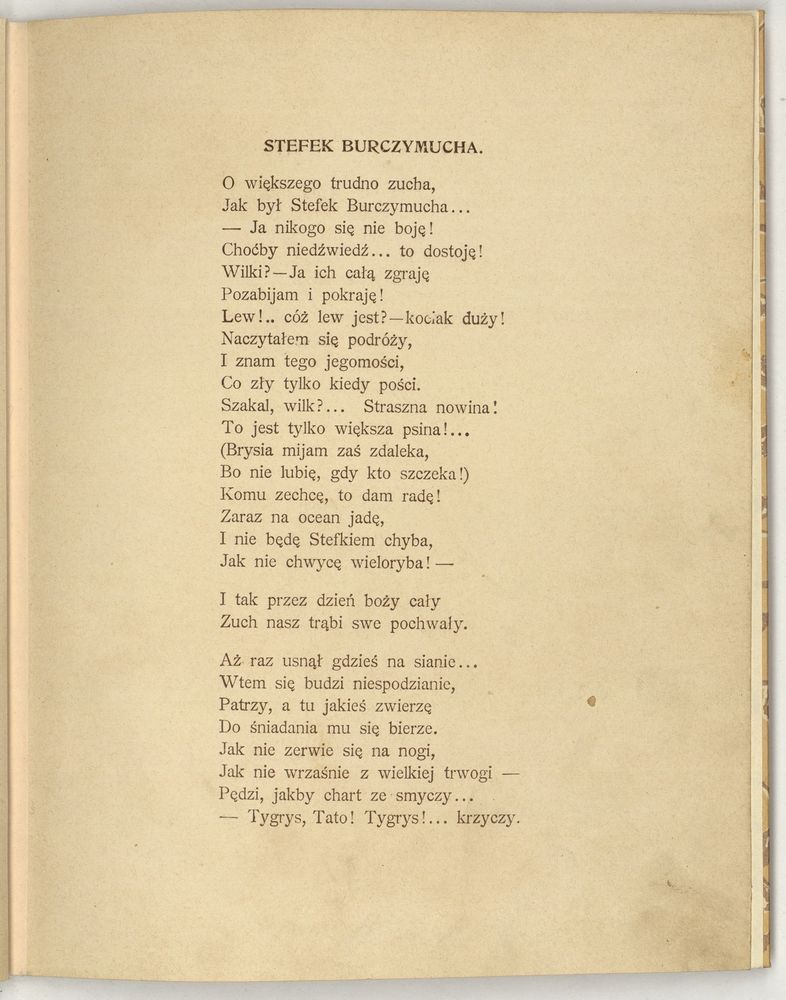 STEFEK BURCZYMUCHA.

O większego trudno zucha,
Jak był Stefek Burczymucha...
— Ja nikogo się nie boję!
Choćby niedźwiedź... to dostoję!
Wilki?—Ja ich całą zgraję
Pozabijam i pokraję!
Lew!.. cóż lew jest?—kociak duży!
Naczytałem się podróży,
I znam tego jegomości,
Co zły tylko kiedy pości.
Szakal, wilk?... Straszna nowina!
To jest tylko większa psina!...
(Brysia mijam zaś zdaleka,
Bo nie lubię, gdy kto szczeka!)
Komu zechcę, to dam radę!
Zaraz na ocean jadę,
I nie będę Stefkiem chyba,
Jak nie chwycę wieloryba! —

I tak przez dzień boży cały
Zuch nasz trąbi swe pochwały.

Aż raz usnął gdzieś na sianie...
Wtem się budzi niespodzianie,
Patrzy, a tu jakieś zwierzę
Do śniadania mu się bierze.
Jak nie zerwie się na nogi,
Jak nie wrzaśnie z wielkiej trwogi —
Pędzi, jakby chart ze smyczy...
— Tygrys, Tato! Tygrys!... krzyczy.